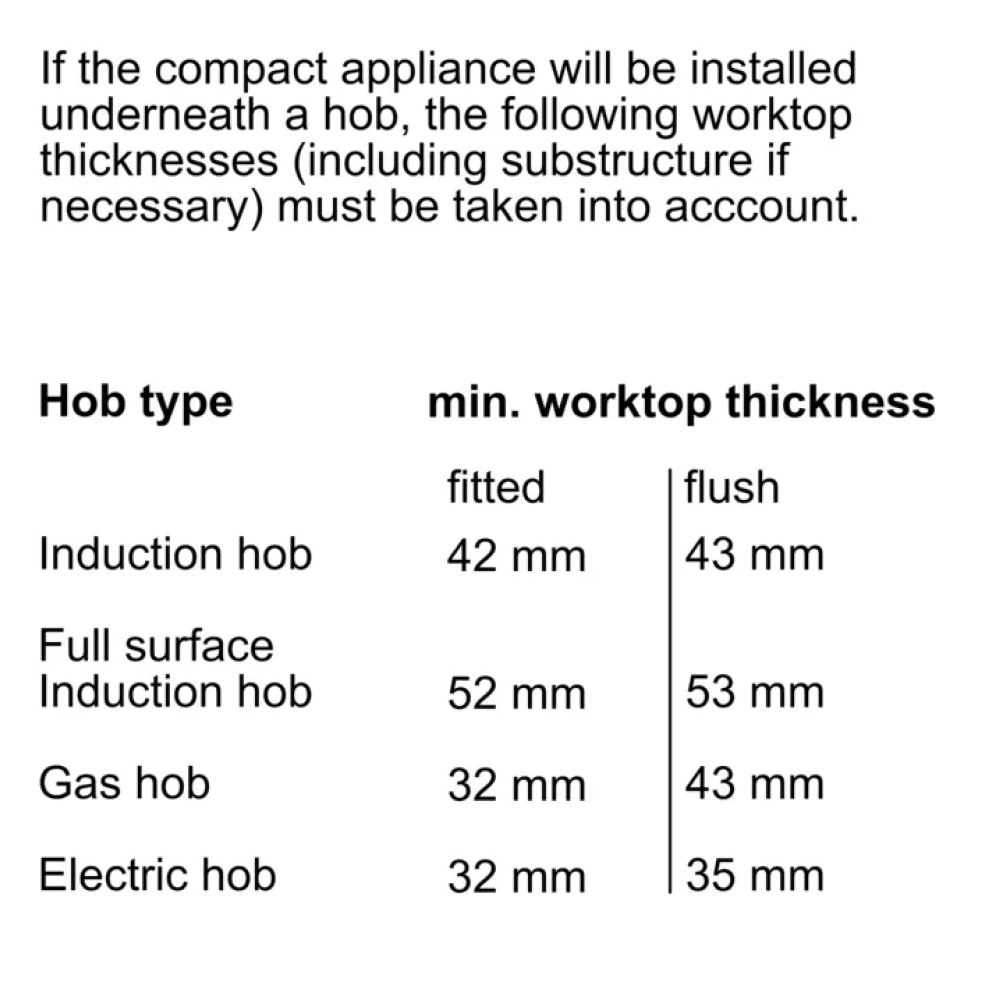 If the compact appliance will be installed underneath a hob, the following worktop thicknesses (including substructure if necessary) must be taken into acccount.

| Hob type | min. worktop thickness | |
|---|---|---|
| | fitted | flush |
| Induction hob | 42 mm | 43 mm |
| Full surface Induction hob | 52 mm | 53 mm |
| Gas hob | 32 mm | 43 mm |
| Electric hob | 32 mm | 35 mm |